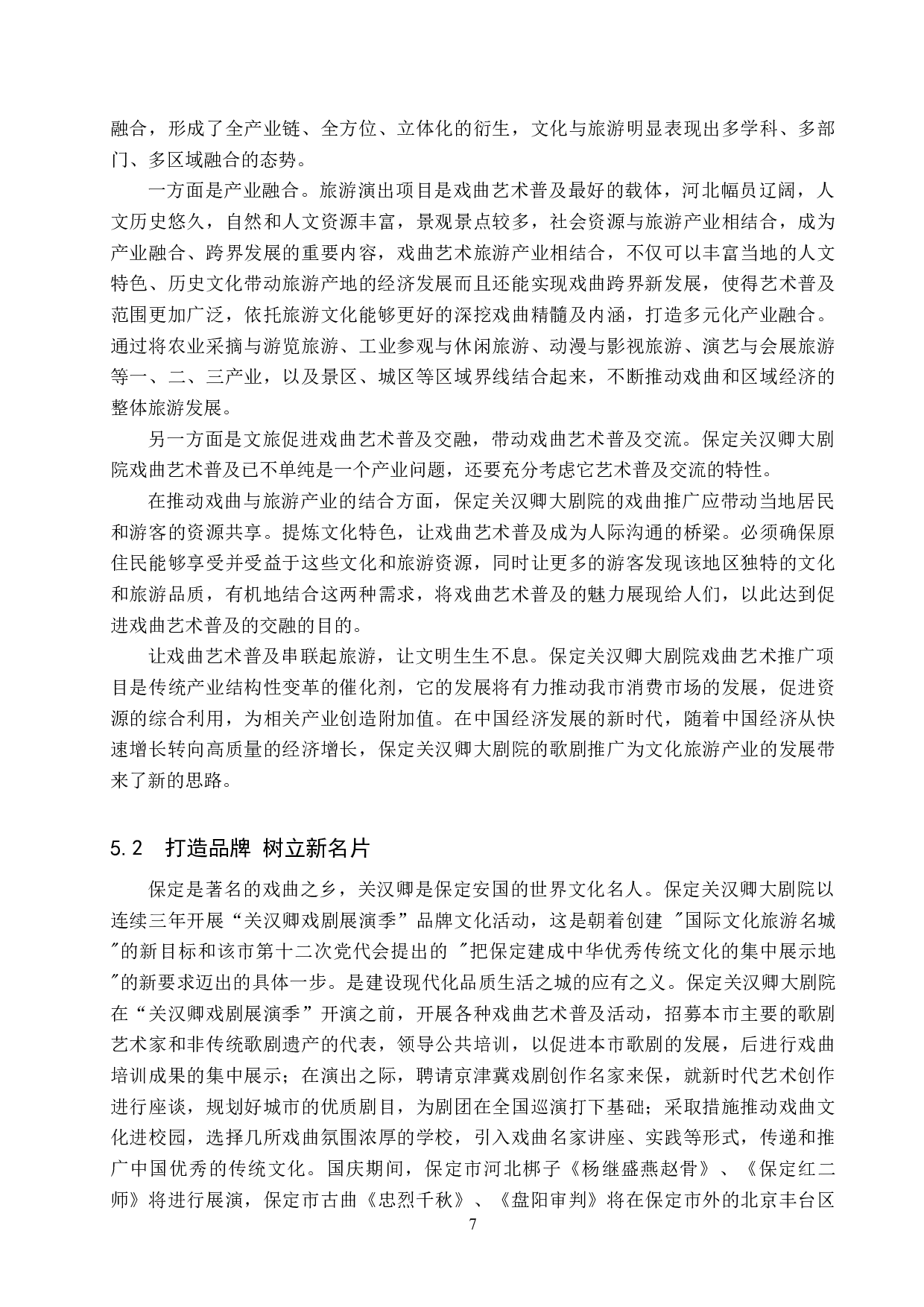 融合，形成了全产业链、全方位、立体化的衍生，文化与旅游明显表现出多学科、多部门、多区域融合的态势。

一方面是产业融合。旅游演出项目是戏曲艺术普及最好的载体，河北幅员辽阔，人文历史悠久，自然和人文资源丰富，景观景点较多，社会资源与旅游产业相结合，成为产业融合、跨界发展的重要内容，戏曲艺术旅游产业相结合，不仅可以丰富当地的人文特色、历史文化带动旅游产地的经济发展而且还能实现戏曲跨界新发展，使得艺术普及范围更加广泛，依托旅游文化能够更好的深挖戏曲精髓及内涵，打造多元化产业融合。通过将农业采摘与游览旅游、工业参观与休闲旅游、动漫与影视旅游、演艺与会展旅游等一、二、三产业，以及景区、城区等区域界线结合起来，不断推动戏曲和区域经济的整体旅游发展。

另一方面是文旅促进戏曲艺术普及交融，带动戏曲艺术普及交流。保定关汉卿大剧院戏曲艺术普及已不单纯是一个产业问题，还要充分考虑它艺术普及交流的特性。

在推动戏曲与旅游产业的结合方面，保定关汉卿大剧院的戏曲推广应带动当地居民和游客的资源共享。提炼文化特色，让戏曲艺术普及成为人际沟通的桥梁。必须确保原住民能够享受并受益于这些文化和旅游资源，同时让更多的游客发现该地区独特的文化和旅游品质，有机地结合这两种需求，将戏曲艺术普及的魅力展现给人们，以此达到促进戏曲艺术普及的交融的目的。

让戏曲艺术普及串联起旅游，让文明生生不息。保定关汉卿大剧院戏曲艺术推广项目是传统产业结构性变革的催化剂，它的发展将有力推动我市消费市场的发展，促进资源的综合利用，为相关产业创造附加值。在中国经济发展的新时代，随着中国经济从快速增长转向高质量的经济增长，保定关汉卿大剧院的歌剧推广为文化旅游产业的发展带来了新的思路。

5.2　打造品牌 树立新名片

保定是著名的戏曲之乡，关汉卿是保定安国的世界文化名人。保定关汉卿大剧院以连续三年开展“关汉卿戏剧展演季”品牌文化活动，这是朝着创建 "国际文化旅游名城"的新目标和该市第十二次党代会提出的 "把保定建成中华优秀传统文化的集中展示地"的新要求迈出的具体一步。是建设现代化品质生活之城的应有之义。保定关汉卿大剧院在“关汉卿戏剧展演季”开演之前，开展各种戏曲艺术普及活动，招募本市主要的歌剧艺术家和非传统歌剧遗产的代表，领导公共培训，以促进本市歌剧的发展，后进行戏曲培训成果的集中展示；在演出之际，聘请京津冀戏剧创作名家来保，就新时代艺术创作进行座谈，规划好城市的优质剧目，为剧团在全国巡演打下基础；采取措施推动戏曲文化进校园，选择几所戏曲氛围浓厚的学校，引入戏曲名家讲座、实践等形式，传递和推广中国优秀的传统文化。国庆期间，保定市河北梆子《杨继盛燕赵骨》、《保定红二师》将进行展演，保定市古曲《忠烈千秋》、《盘阳审判》将在保定市外的北京丰台区

7